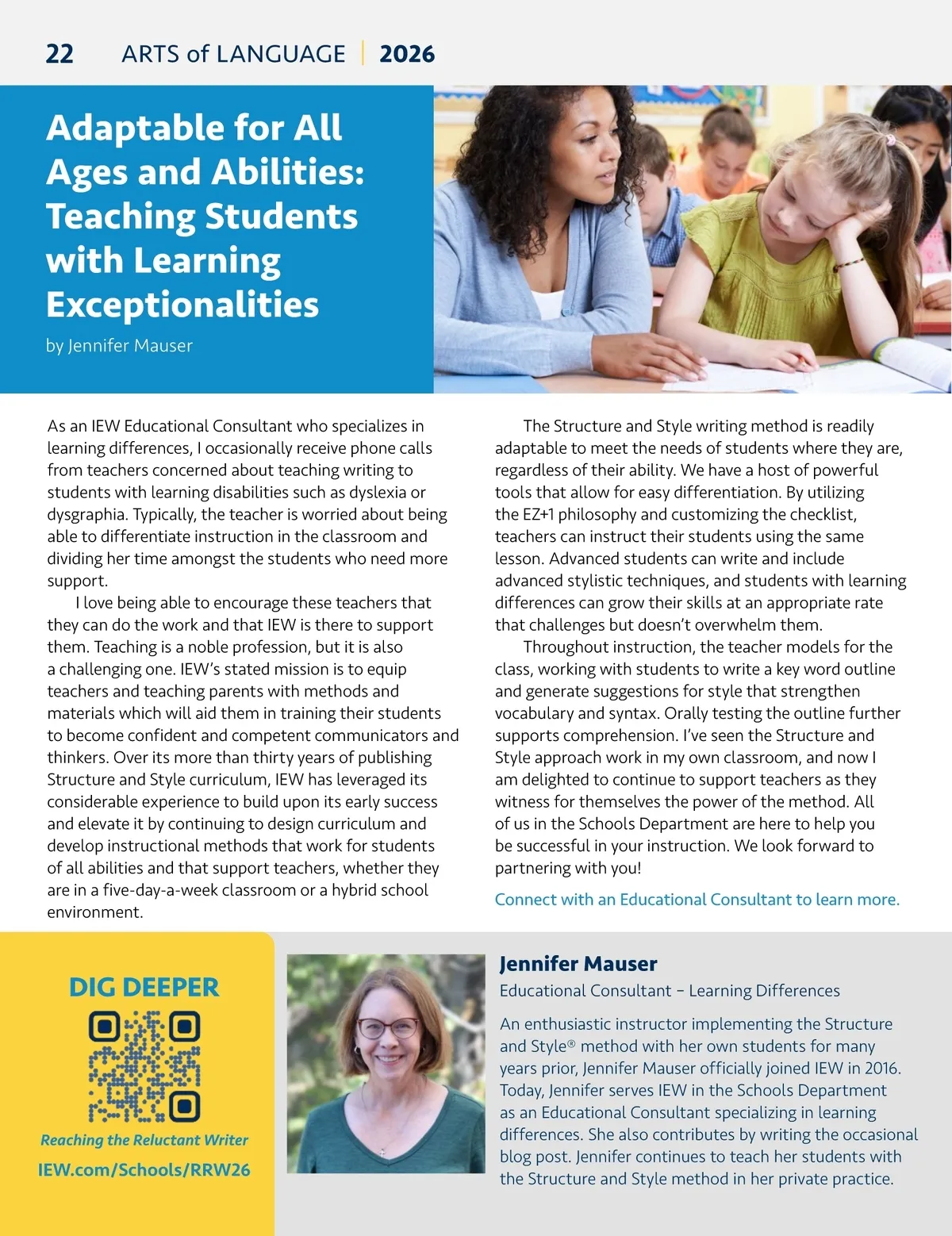 22 ARTS of LANGUAGE | 2026

Adaptable for All Ages and Abilities: Teaching Students with Learning Exceptionalities

by Jennifer Mauser

As an IEW Educational Consultant who specializes in learning differences, I occasionally receive phone calls from teachers concerned about teaching writing to students with learning disabilities such as dyslexia or dysgraphia. Typically, the teacher is worried about being able to differentiate instruction in the classroom and dividing her time amongst the students who need more support.

I love being able to encourage these teachers that they can do the work and that IEW is there to support them. Teaching is a noble profession, but it is also a challenging one. IEW's stated mission is to equip teachers and teaching parents with methods and materials which will aid them in training their students to become confident and competent communicators and thinkers. Over its more than thirty years of publishing Structure and Style curriculum, IEW has leveraged its considerable experience to build upon its early success and elevate it by continuing to design curriculum and develop instructional methods that work for students of all abilities and that support teachers, whether they are in a five-day-a-week classroom or a hybrid school environment.

The Structure and Style writing method is readily adaptable to meet the needs of students where they are, regardless of their ability. We have a host of powerful tools that allow for easy differentiation. By utilizing the EZ+1 philosophy and customizing the checklist, teachers can instruct their students using the same lesson. Advanced students can write and include advanced stylistic techniques, and students with learning differences can grow their skills at an appropriate rate that challenges but doesn't overwhelm them.

Throughout instruction, the teacher models for the class, working with students to write a key word outline and generate suggestions for style that strengthen vocabulary and syntax. Orally testing the outline further supports comprehension. I've seen the Structure and Style approach work in my own classroom, and now I am delighted to continue to support teachers as they witness for themselves the power of the method. All of us in the Schools Department are here to help you be successful in your instruction. We look forward to partnering with you!

Connect with an Educational Consultant to learn more.

DIG DEEPER

Reaching the Reluctant Writer

IEW.com/Schools/RRW26

Jennifer Mauser

Educational Consultant – Learning Differences

An enthusiastic instructor implementing the Structure and Style® method with her own students for many years prior, Jennifer Mauser officially joined IEW in 2016. Today, Jennifer serves IEW in the Schools Department as an Educational Consultant specializing in learning differences. She also contributes by writing the occasional blog post. Jennifer continues to teach her students with the Structure and Style method in her private practice.